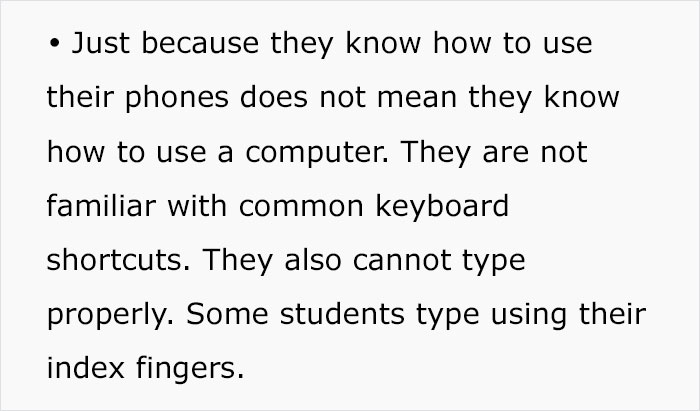 • Just because they know how to use their phones does not mean they know how to use a computer. They are not familiar with common keyboard shortcuts. They also cannot type properly. Some students type using their index fingers.